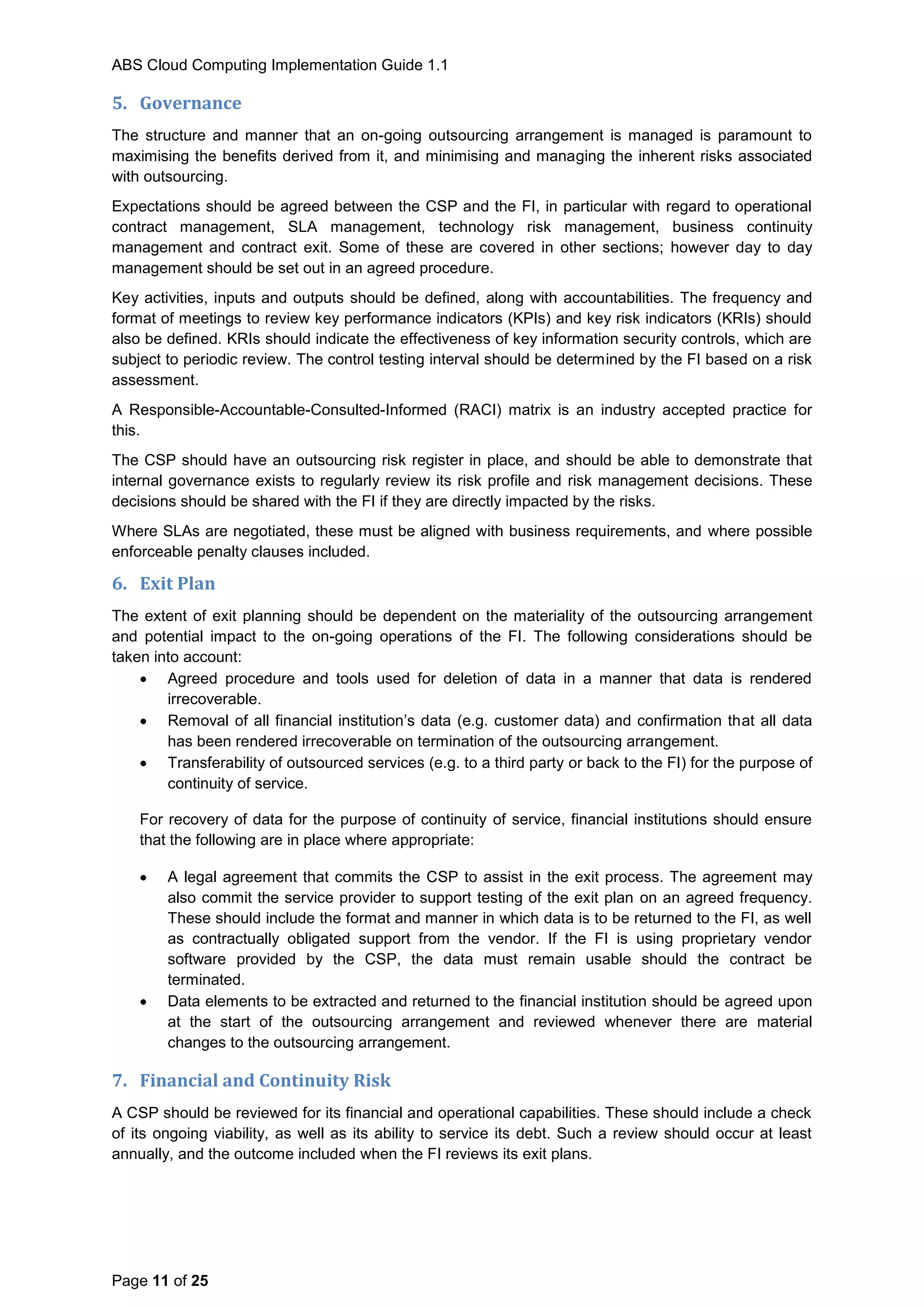 ABS Cloud Computing Implementation Guide 1.1

5. Governance

The structure and manner that an on-going outsourcing arrangement is managed is paramount to maximising the benefits derived from it, and minimising and managing the inherent risks associated with outsourcing.

Expectations should be agreed between the CSP and the FI, in particular with regard to operational contract management, SLA management, technology risk management, business continuity management and contract exit. Some of these are covered in other sections; however day to day management should be set out in an agreed procedure.

Key activities, inputs and outputs should be defined, along with accountabilities. The frequency and format of meetings to review key performance indicators (KPIs) and key risk indicators (KRIs) should also be defined. KRIs should indicate the effectiveness of key information security controls, which are subject to periodic review. The control testing interval should be determined by the FI based on a risk assessment.

A Responsible-Accountable-Consulted-Informed (RACI) matrix is an industry accepted practice for this.

The CSP should have an outsourcing risk register in place, and should be able to demonstrate that internal governance exists to regularly review its risk profile and risk management decisions. These decisions should be shared with the FI if they are directly impacted by the risks.

Where SLAs are negotiated, these must be aligned with business requirements, and where possible enforceable penalty clauses included.

6. Exit Plan

The extent of exit planning should be dependent on the materiality of the outsourcing arrangement and potential impact to the on-going operations of the FI. The following considerations should be taken into account:

• Agreed procedure and tools used for deletion of data in a manner that data is rendered irrecoverable.
• Removal of all financial institution's data (e.g. customer data) and confirmation that all data has been rendered irrecoverable on termination of the outsourcing arrangement.
• Transferability of outsourced services (e.g. to a third party or back to the FI) for the purpose of continuity of service.

For recovery of data for the purpose of continuity of service, financial institutions should ensure that the following are in place where appropriate:

• A legal agreement that commits the CSP to assist in the exit process. The agreement may also commit the service provider to support testing of the exit plan on an agreed frequency. These should include the format and manner in which data is to be returned to the FI, as well as contractually obligated support from the vendor. If the FI is using proprietary vendor software provided by the CSP, the data must remain usable should the contract be terminated.
• Data elements to be extracted and returned to the financial institution should be agreed upon at the start of the outsourcing arrangement and reviewed whenever there are material changes to the outsourcing arrangement.

7. Financial and Continuity Risk

A CSP should be reviewed for its financial and operational capabilities. These should include a check of its ongoing viability, as well as its ability to service its debt. Such a review should occur at least annually, and the outcome included when the FI reviews its exit plans.

Page 11 of 25